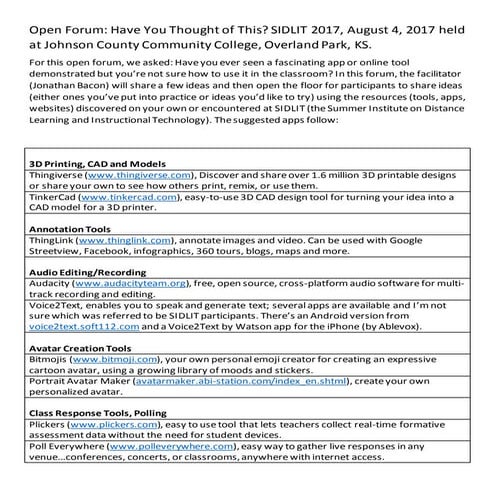 Open Forum: Have You Thought of This? SIDLIT 2017, August 4, 2017 held at Johnson County Community College, Overland Park, KS.

For this open forum, we asked: Have you ever seen a fascinating app or online tool demonstrated but you're not sure how to use it in the classroom? In this forum, the facilitator (Jonathan Bacon) will share a few ideas and then open the floor for participants to share ideas (either ones you've put into practice or ideas you'd like to try) using the resources (tools, apps, websites) discovered on your own or encountered at SIDLIT (the Summer Institute on Distance Learning and Instructional Technology). The suggested apps follow:

| |
|---|
| **3D Printing, CAD and Models** |
| Thingiverse (www.thingiverse.com), Discover and share over 1.6 million 3D printable designs or share your own to see how others print, remix, or use them. |
| TinkerCad (www.tinkercad.com), easy-to-use 3D CAD design tool for turning your idea into a CAD model for a 3D printer. |
| **Annotation Tools** |
| ThingLink (www.thinglink.com), annotate images and video. Can be used with Google Streetview, Facebook, infographics, 360 tours, blogs, maps and more. |
| **Audio Editing/Recording** |
| Audacity (www.audacityteam.org), free, open source, cross-platform audio software for multi-track recording and editing. |
| Voice2Text, enables you to speak and generate text; several apps are available and I'm not sure which was referred to be SIDLIT participants. There's an Android version from voice2text.soft112.com and a Voice2Text by Watson app for the iPhone (by Ablevox). |
| **Avatar Creation Tools** |
| Bitmojis (www.bitmoji.com), your own personal emoji creator for creating an expressive cartoon avatar, using a growing library of moods and stickers. |
| Portrait Avatar Maker (avatarmaker.abi-station.com/index_en.shtml), create your own personalized avatar. |
| **Class Response Tools, Polling** |
| Plickers (www.plickers.com), easy to use tool that lets teachers collect real-time formative assessment data without the need for student devices. |
| Poll Everywhere (www.polleverywhere.com), easy way to gather live responses in any venue...conferences, concerts, or classrooms, anywhere with internet access. |